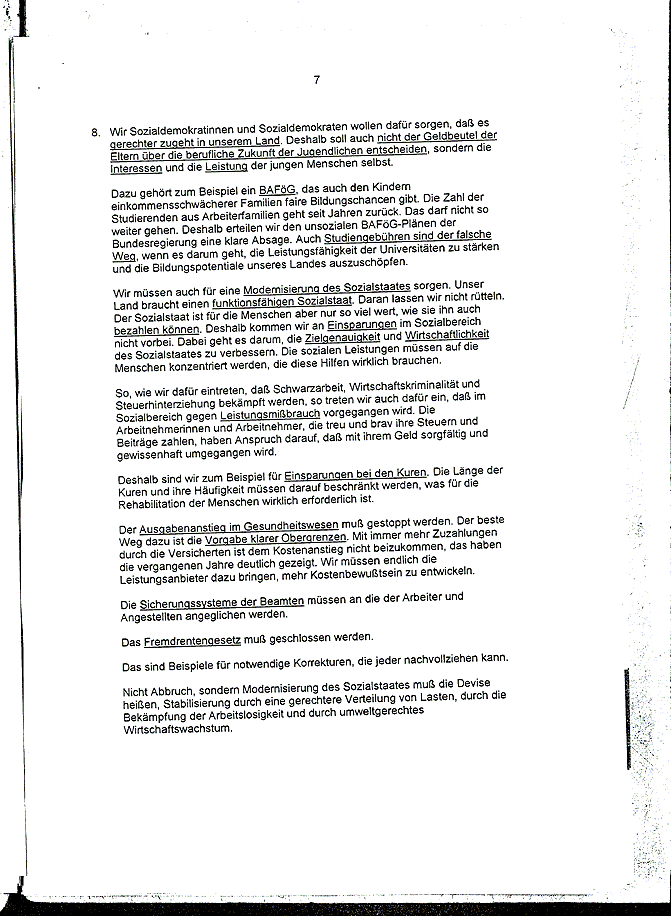 7

8. Wir Sozialdemokratinnen und Sozialdemokraten wollen dafür sorgen, daß es gerechter zugeht in unserem Land. Deshalb soll auch nicht der Geldbeutel der Eltern über die berufliche Zukunft der Jugendlichen entscheiden, sondern die Interessen und die Leistung der jungen Menschen selbst.

Dazu gehört zum Beispiel ein BAFöG, das auch den Kindern einkommensschwächerer Familien faire Bildungschancen gibt. Die Zahl der Studierenden aus Arbeiterfamilien geht seit Jahren zurück. Das darf nicht so weiter gehen. Deshalb erteilen wir den unsozialen BAFöG-Plänen der Bundesregierung eine klare Absage. Auch Studiengebühren sind der falsche Weg, wenn es darum geht, die Leistungsfähigkeit der Universitäten zu stärken und die Bildungspotentiale unseres Landes auszuschöpfen.

Wir müssen auch für eine Modernisierung des Sozialstaates sorgen. Unser Land braucht einen funktionsfähigen Sozialstaat. Daran lassen wir nicht rütteln. Der Sozialstaat ist für die Menschen aber nur so viel wert, wie sie ihn auch bezahlen können. Deshalb kommen wir an Einsparungen im Sozialbereich nicht vorbei. Dabei geht es darum, die Zielgenauigkeit und Wirtschaftlichkeit des Sozialstaates zu verbessern. Die sozialen Leistungen müssen auf die Menschen konzentriert werden, die diese Hilfen wirklich brauchen.

So, wie wir dafür eintreten, daß Schwarzarbeit, Wirtschaftskriminalität und Steuerhinterziehung bekämpft werden, so treten wir auch dafür ein, daß im Sozialbereich gegen Leistungsmißbrauch vorgegangen wird. Die Arbeitnehmerinnen und Arbeitnehmer, die treu und brav ihre Steuern und Beiträge zahlen, haben Anspruch darauf, daß mit ihrem Geld sorgfältig und gewissenhaft umgegangen wird.

Deshalb sind wir zum Beispiel für Einsparungen bei den Kuren. Die Länge der Kuren und ihre Häufigkeit müssen darauf beschränkt werden, was für die Rehabilitation der Menschen wirklich erforderlich ist.

Der Ausgabenanstieg im Gesundheitswesen muß gestoppt werden. Der beste Weg dazu ist die Vorgabe klarer Obergrenzen. Mit immer mehr Zuzahlungen durch die Versicherten ist dem Kostenanstieg nicht beizukommen, das haben die vergangenen Jahre deutlich gezeigt. Wir müssen endlich die Leistungsanbieter dazu bringen, mehr Kostenbewußtsein zu entwickeln.

Die Sicherungssysteme der Beamten müssen an die der Arbeiter und Angestellten angeglichen werden.

Das Fremdrentengesetz muß geschlossen werden.

Das sind Beispiele für notwendige Korrekturen, die jeder nachvollziehen kann.

Nicht Abbruch, sondern Modernisierung des Sozialstaates muß die Devise heißen, Stabilisierung durch eine gerechtere Verteilung von Lasten, durch die Bekämpfung der Arbeitslosigkeit und durch umweltgerechtes Wirtschaftswachstum.